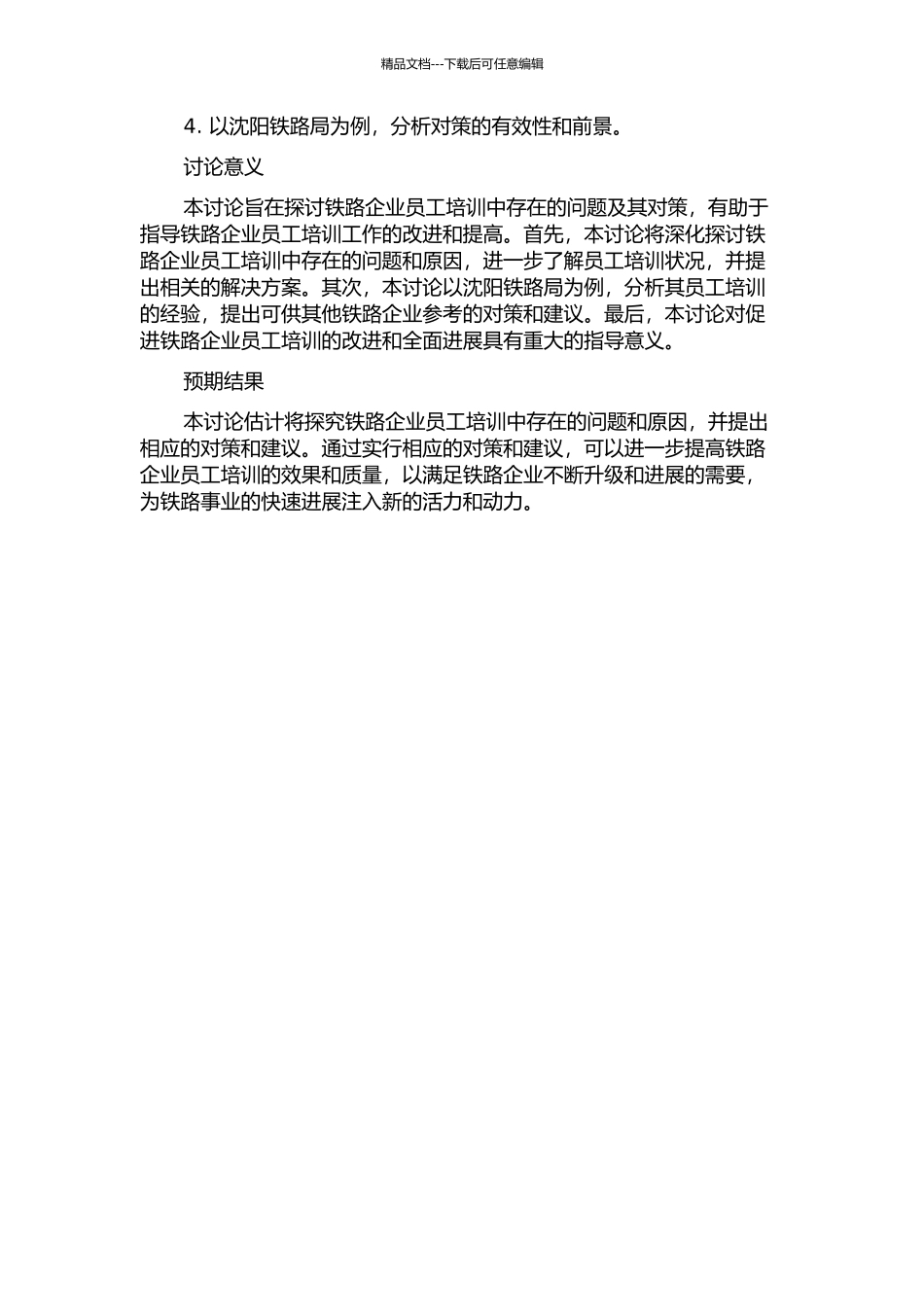 精品文档---下载后可任意编辑

4. 以沈阳铁路局为例，分析对策的有效性和前景。

讨论意义

本讨论旨在探讨铁路企业员工培训中存在的问题及其对策，有助于指导铁路企业员工培训工作的改进和提高。首先，本讨论将深化探讨铁路企业员工培训中存在的问题和原因，进一步了解员工培训状况，并提出相关的解决方案。其次，本讨论以沈阳铁路局为例，分析其员工培训的经验，提出可供其他铁路企业参考的对策和建议。最后，本讨论对促进铁路企业员工培训的改进和全面进展具有重大的指导意义。

预期结果

本讨论估计将探究铁路企业员工培训中存在的问题和原因，并提出相应的对策和建议。通过实行相应的对策和建议，可以进一步提高铁路企业员工培训的效果和质量，以满足铁路企业不断升级和进展的需要，为铁路事业的快速进展注入新的活力和动力。